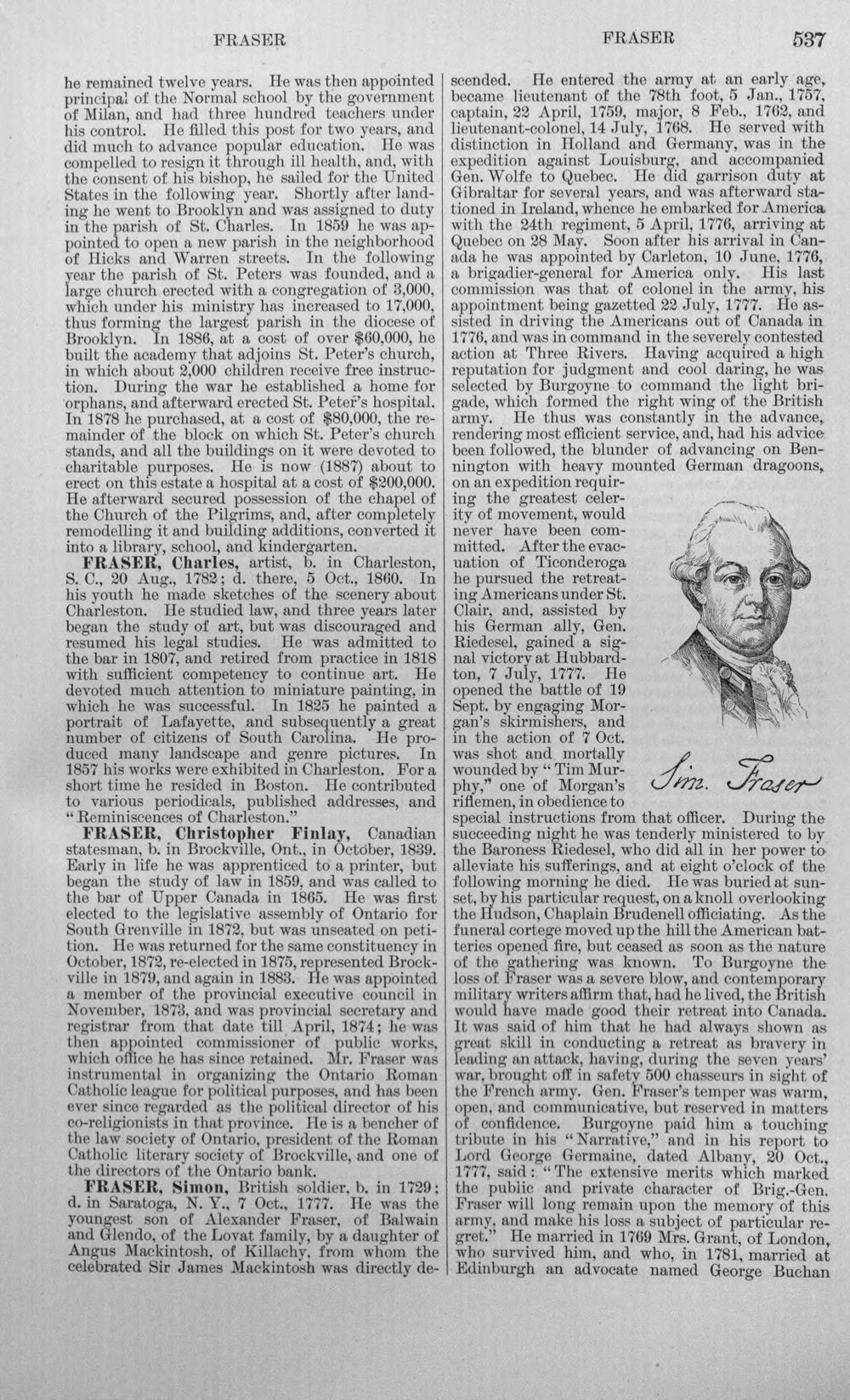 FRASER FRASER 537

he remained twelve years. He was then appointed principal of the Normal school by the government of Milan, and had three hundred teachers under his control. He filled this post for two years, and did much to advance popular education. He was compelled to resign it through ill health, and, with the consent of his bishop, he sailed for the United States in the following year. Shortly after landing he went to Brooklyn and was assigned to duty in the parish of St. Charles. In 1859 he was appointed to open a new parish in the neighborhood of Hicks and Warren streets. In the following year the parish of St. Peters was founded, and a large church erected with a congregation of 3,000, which under his ministry has increased to 17,000, thus forming the largest parish in the diocese of Brooklyn. In 1886, at a cost of over $60,000, he built the academy that adjoins St. Peter's church, in which about 2,000 children receive free instruction. During the war he established a home for orphans, and afterward erected St. Peter's hospital. In 1878 he purchased, at a cost of $80,000, the remainder of the block on which St. Peter's church stands, and all the buildings on it were devoted to charitable purposes. He is now (1887) about to erect on this estate a hospital at a cost of $200,000. He afterward secured possession of the chapel of the Church of the Pilgrims, and, after completely remodelling it and building additions, converted it into a library, school, and kindergarten.

FRASER, Charles, artist, b. in Charleston, S. C., 20 Aug., 1782; d. there, 5 Oct., 1860. In his youth he made sketches of the scenery about Charleston. He studied law, and three years later began the study of art, but was discouraged and resumed his legal studies. He was admitted to the bar in 1807, and retired from practice in 1818 with sufficient competency to continue art. He devoted much attention to miniature painting, in which he was successful. In 1825 he painted a portrait of Lafayette, and subsequently a great number of citizens of South Carolina. He produced many landscape and genre pictures. In 1857 his works were exhibited in Charleston. For a short time he resided in Boston. He contributed to various periodicals, published addresses, and "Reminiscences of Charleston."

FRASER, Christopher Finlay, Canadian statesman, b. in Brockville, Ont., in October, 1839. Early in life he was apprenticed to a printer, but began the study of law in 1859, and was called to the bar of Upper Canada in 1865. He was first elected to the legislative assembly of Ontario for South Grenville in 1872, but was unseated on petition. He was returned for the same constituency in October, 1872, re-elected in 1875, represented Brockville in 1879, and again in 1883. He was appointed a member of the provincial executive council in November, 1873, and was provincial secretary and registrar from that date till April, 1874; he was then appointed commissioner of public works, which office he has since retained. Mr. Fraser was instrumental in organizing the Ontario Roman Catholic league for political purposes, and has been ever since regarded as the political director of his co-religionists in that province. He is a bencher of the law society of Ontario, president of the Roman Catholic literary society of Brockville, and one of the directors of the Ontario bank.

FRASER, Simon, British soldier, b. in 1729; d. in Saratoga, N. Y., 7 Oct., 1777. He was the youngest son of Alexander Fraser, of Balwain and Glendo, of the Lovat family, by a daughter of Angus Mackintosh, of Killachy, from whom the celebrated Sir James Mackintosh was directly descended. He entered the army at an early age, became lieutenant of the 78th foot, 5 Jan., 1757, captain, 22 April, 1759, major, 8 Feb., 1762, and lieutenant-colonel, 14 July, 1768. He served with distinction in Holland and Germany, was in the expedition against Louisburg, and accompanied Gen. Wolfe to Quebec. He did garrison duty at Gibraltar for several years, and was afterward stationed in Ireland, whence he embarked for America with the 24th regiment, 5 April, 1776, arriving at Quebec on 28 May. Soon after his arrival in Canada he was appointed by Carleton, 10 June, 1776, a brigadier-general for America only. His last commission was that of colonel in the army, his appointment being gazetted 22 July, 1777. He assisted in driving the Americans out of Canada in 1776, and was in command in the severely contested action at Three Rivers. Having acquired a high reputation for judgment and cool daring, he was selected by Burgoyne to command the light brigade, which formed the right wing of the British army. He thus was constantly in the advance, rendering most efficient service, and, had his advice been followed, the blunder of advancing on Bennington with heavy mounted German dragoons, on an expedition requiring the greatest celerity of movement, would never have been committed. After the evacuation of Ticonderoga he pursued the retreating Americans under St. Clair, and, assisted by his German ally, Gen. Riedesel, gained a signal victory at Hubbardton, 7 July, 1777. He opened the battle of 19 Sept. by engaging Morgan's skirmishers, and in the action of 7 Oct. was shot and mortally wounded by "Tim Murphy," one of Morgan's riflemen, in obedience to special instructions from that officer. During the succeeding night he was tenderly ministered to by the Baroness Riedesel, who did all in her power to alleviate his sufferings, and at eight o'clock of the following morning he died. He was buried at sunset, by his particular request, on a knoll overlooking the Hudson, Chaplain Brudenell officiating. As the funeral cortege moved up the hill the American batteries opened fire, but ceased as soon as the nature of the gathering was known. To Burgoyne the loss of Fraser was a severe blow, and contemporary military writers affirm that, had he lived, the British would have made good their retreat into Canada. It was said of him that he had always shown as great skill in conducting a retreat as bravery in leading an attack, having, during the seven years' war, brought off in safety 500 chasseurs in sight of the French army. Gen. Fraser's temper was warm, open, and communicative, but reserved in matters of confidence. Burgoyne paid him a touching tribute in his "Narrative," and in his report to Lord George Germaine, dated Albany, 20 Oct., 1777, said: "The extensive merits which marked the public and private character of Brig.-Gen. Fraser will long remain upon the memory of this army, and make his loss a subject of particular regret." He married in 1769 Mrs. Grant, of London, who survived him, and who, in 1781, married at Edinburgh an advocate named George Buchan

Sim. Fraser